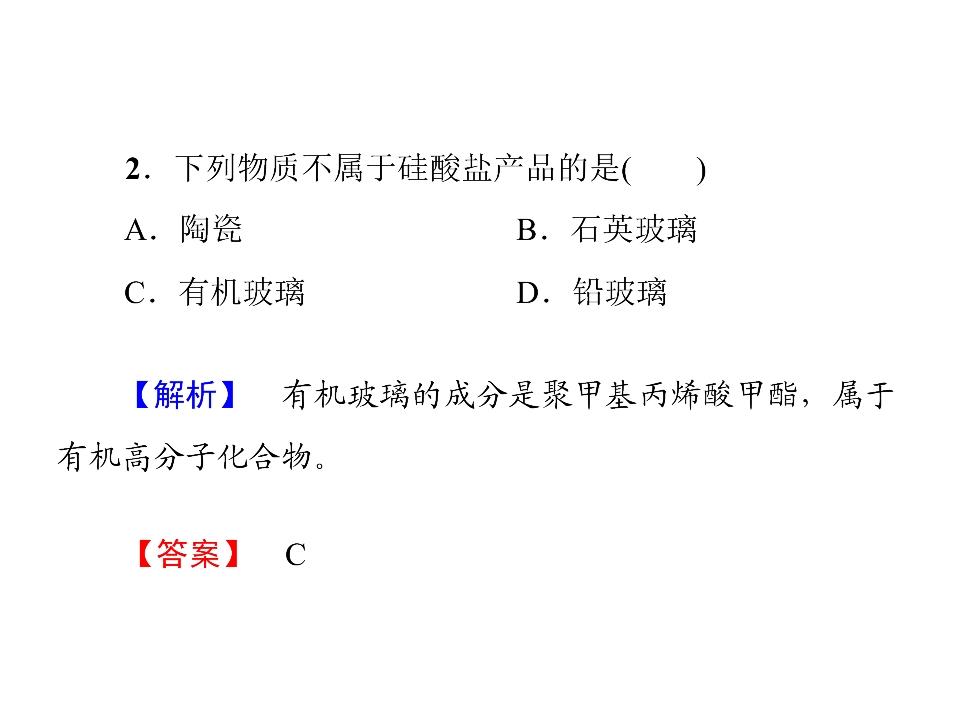 2．下列物质不属于硅酸盐产品的是(　　)

A．陶瓷　B．石英玻璃

C．有机玻璃　D．铅玻璃

【解析】　有机玻璃的成分是聚甲基丙烯酸甲酯，属于有机高分子化合物。

【答案】　C